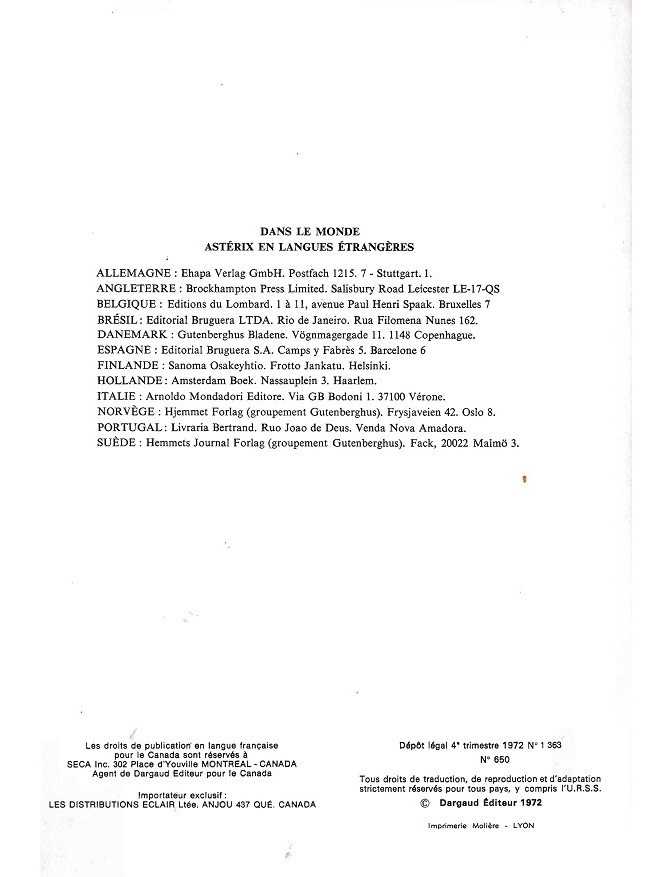 DANS LE MONDE
ASTÉRIX EN LANGUES ÉTRANGÈRES

ALLEMAGNE : Ehapa Verlag GmbH. Postfach 1215. 7 - Stuttgart. 1.
ANGLETERRE : Brockhampton Press Limited. Salisbury Road Leicester LE-17-QS
BELGIQUE : Editions du Lombard. 1 à 11, avenue Paul Henri Spaak. Bruxelles 7
BRÉSIL : Editorial Bruguera LTDA. Rio de Janeiro. Rua Filomena Nunes 162.
DANEMARK : Gutenberghus Bladene. Vögnmagergade 11. 1148 Copenhague.
ESPAGNE : Editorial Bruguera S.A. Camps y Fabrès 5. Barcelone 6
FINLANDE : Sanoma Osakeyhtio. Frotto Jankatu. Helsinki.
HOLLANDE : Amsterdam Boek. Nassauplein 3. Haarlem.
ITALIE : Arnoldo Mondadori Editore. Via GB Bodoni 1. 37100 Vérone.
NORVÈGE : Hjemmet Forlag (groupement Gutenberghus). Frysjaveien 42. Oslo 8.
PORTUGAL : Livraria Bertrand. Ruo Joao de Deus. Venda Nova Amadora.
SUÈDE : Hemmets Journal Forlag (groupement Gutenberghus). Fack, 20022 Malmö 3.

Les droits de publication en langue française pour le Canada sont réservés à SECA Inc. 302 Place d'Youville MONTREAL - CANADA Agent de Dargaud Editeur pour le Canada

Importateur exclusif :
LES DISTRIBUTIONS ECLAIR Ltée. ANJOU 437 QUÉ. CANADA

Dépôt légal 4e trimestre 1972 N° 1 363
N° 650

Tous droits de traduction, de reproduction et d'adaptation strictement réservés pour tous pays, y compris l'U.R.S.S.
© Dargaud Éditeur 1972

Imprimerie Molière - LYON